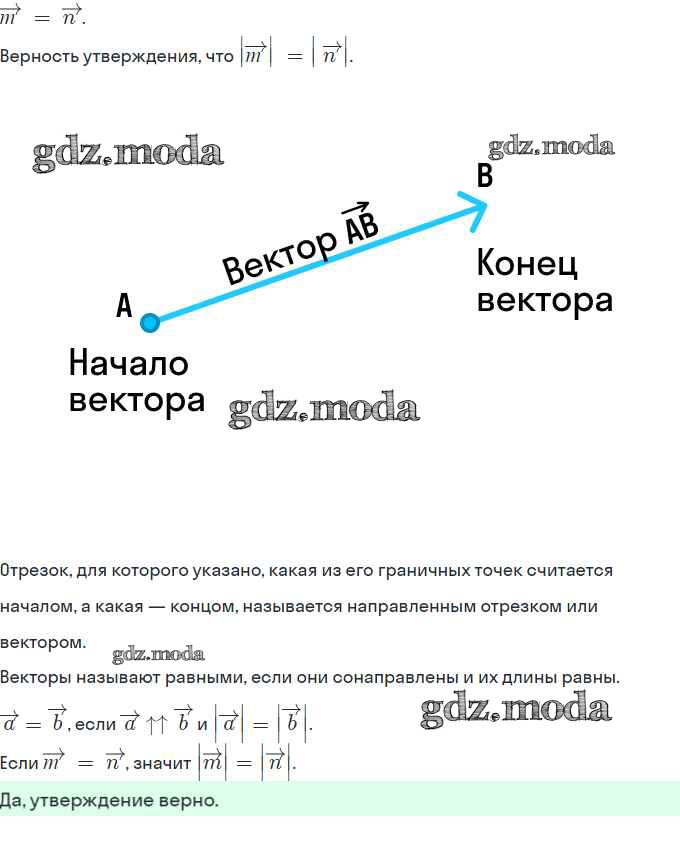 $\overrightarrow{m} = \overrightarrow{n}$.

Верность утверждения, что $|\overrightarrow{m}| = |\overrightarrow{n}|$.

B

Вектор $\overrightarrow{AB}$

Конец вектора

A

Начало вектора

Отрезок, для которого указано, какая из его граничных точек считается началом, а какая — концом, называется направленным отрезком или вектором.

Векторы называют равными, если они сонаправлены и их длины равны.

$\overrightarrow{a} = \overrightarrow{b}$, если $\overrightarrow{a} \uparrow\uparrow \overrightarrow{b}$ и $|\overrightarrow{a}| = |\overrightarrow{b}|$.

Если $\overrightarrow{m} = \overrightarrow{n}$, значит $|\overrightarrow{m}| = |\overrightarrow{n}|$.

Да, утверждение верно.

gdz.moda